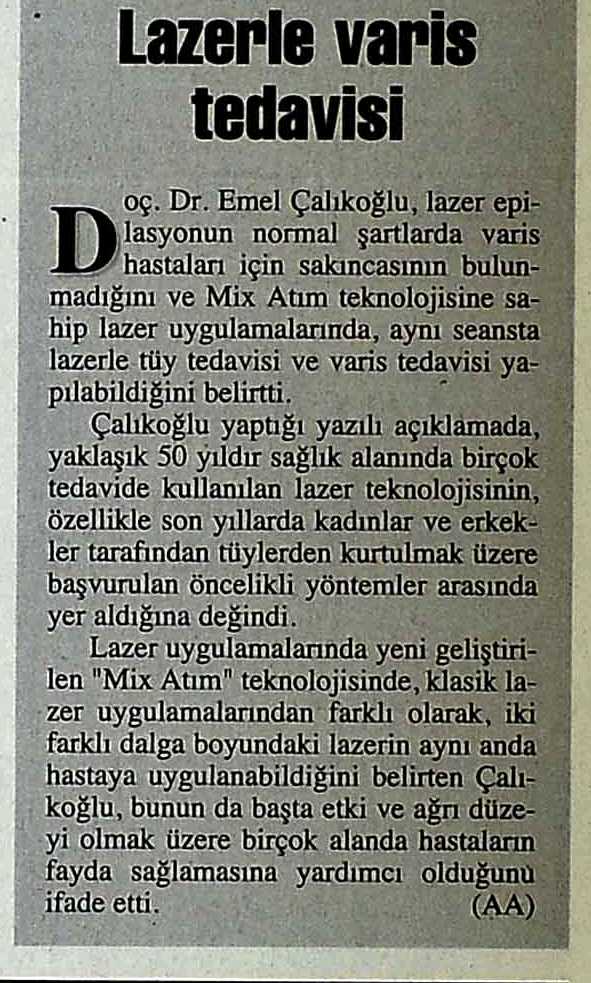 Lazerle varis tedavisi

Doç. Dr. Emel Çalıkoğlu, lazer epilasyonun normal şartlarda varis hastaları için sakıncasının bulunmadığını ve Mix Atım teknolojisine sahip lazer uygulamalarında, aynı seansta lazerle tüy tedavisi ve varis tedavisi yapılabildiğini belirtti.

Çalıkoğlu yaptığı yazılı açıklamada, yaklaşık 50 yıldır sağlık alanında birçok tedavide kullanılan lazer teknolojisinin, özellikle son yıllarda kadınlar ve erkekler tarafından tüylerden kurtulmak üzere başvurulan öncelikli yöntemler arasında yer aldığına değindi.

Lazer uygulamalarında yeni geliştirilen "Mix Atım" teknolojisinde, klasik lazer uygulamalarından farklı olarak, iki farklı dalga boyundaki lazerin aynı anda hastaya uygulanabildiğini belirten Çalıkoğlu, bunun da başta etki ve ağrı düzeyi olmak üzere birçok alanda hastaların fayda sağlamasına yardımcı olduğunu ifade etti. (AA)